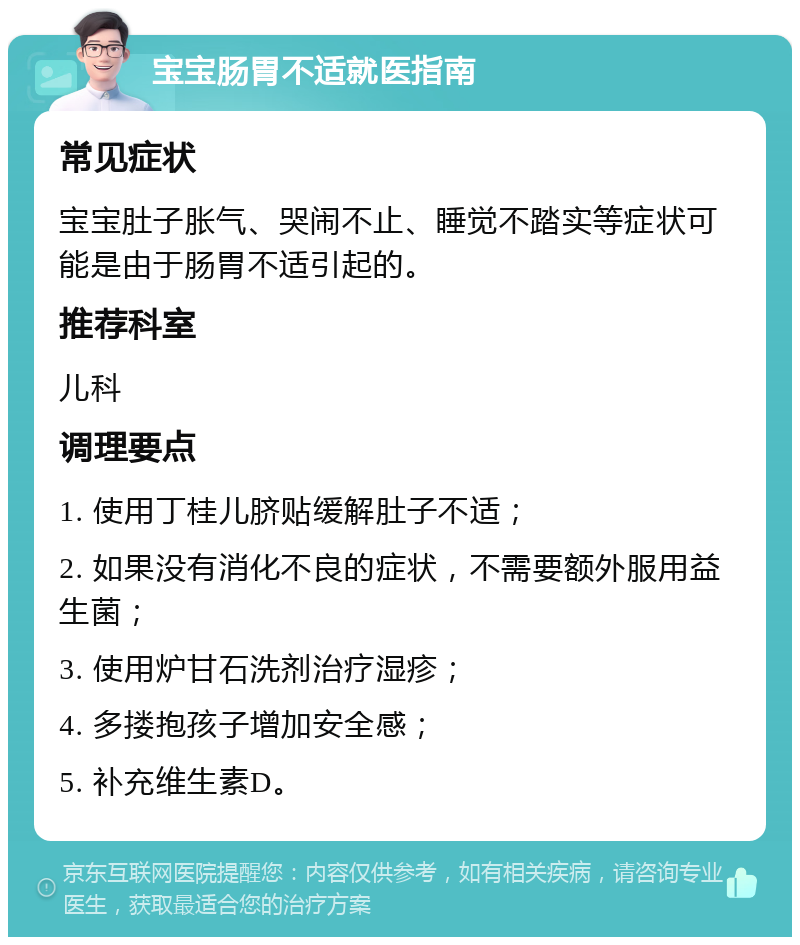 宝宝肠胃不适就医指南

常见症状

宝宝肚子胀气、哭闹不止、睡觉不踏实等症状可能是由于肠胃不适引起的。

推荐科室

儿科

调理要点

1. 使用丁桂儿脐贴缓解肚子不适；

2. 如果没有消化不良的症状，不需要额外服用益生菌；

3. 使用炉甘石洗剂治疗湿疹；

4. 多搂抱孩子增加安全感；

5. 补充维生素D。

京东互联网医院提醒您：内容仅供参考，如有相关疾病，请咨询专业医生，获取最适合您的治疗方案